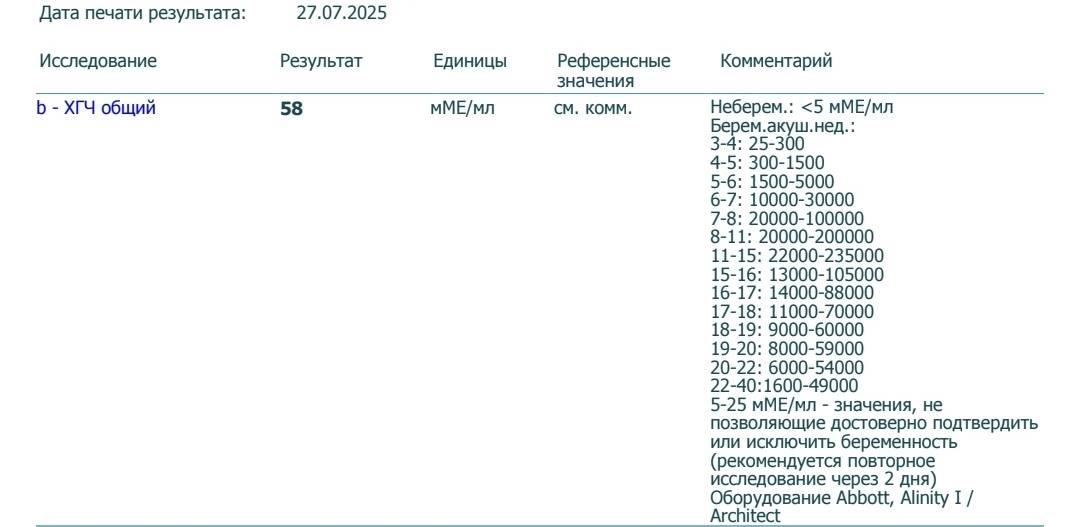 Дата печати результата: 27.07.2025

| Исследование | Результат | Единицы | Референсные значения | Комментарий |
|---|---|---|---|---|
| b - ХГЧ общий | 58 | мМЕ/мл | см. комм. | Неберем.: <5 мМЕ/мл Берем.акуш.нед.: 3-4: 25-300 4-5: 300-1500 5-6: 1500-5000 6-7: 10000-30000 7-8: 20000-100000 8-11: 20000-200000 11-15: 22000-235000 15-16: 13000-105000 16-17: 14000-88000 17-18: 11000-70000 18-19: 9000-60000 19-20: 8000-59000 20-22: 6000-54000 22-40:1600-49000 5-25 мМЕ/мл - значения, не позволяющие достоверно подтвердить или исключить беременность (рекомендуется повторное исследование через 2 дня) Оборудование Abbott, Alinity I / Architect |